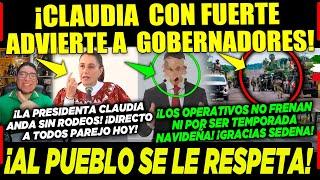 ¡CLAUDIA CON FUERTE ADVIERTE A GOBERNADORES!

¡LA PRESIDENTA CLAUDIA ANDA SIN RODEOS! ¡DIRECTO A TODOS PAREJO HOY!

¡LOS OPERATIVOS NO FRENAN NI POR SER TEMPORADA NAVIDEÑA! ¡GRACIAS SEDENA!

¡AL PUEBLO SE LE RESPETA!